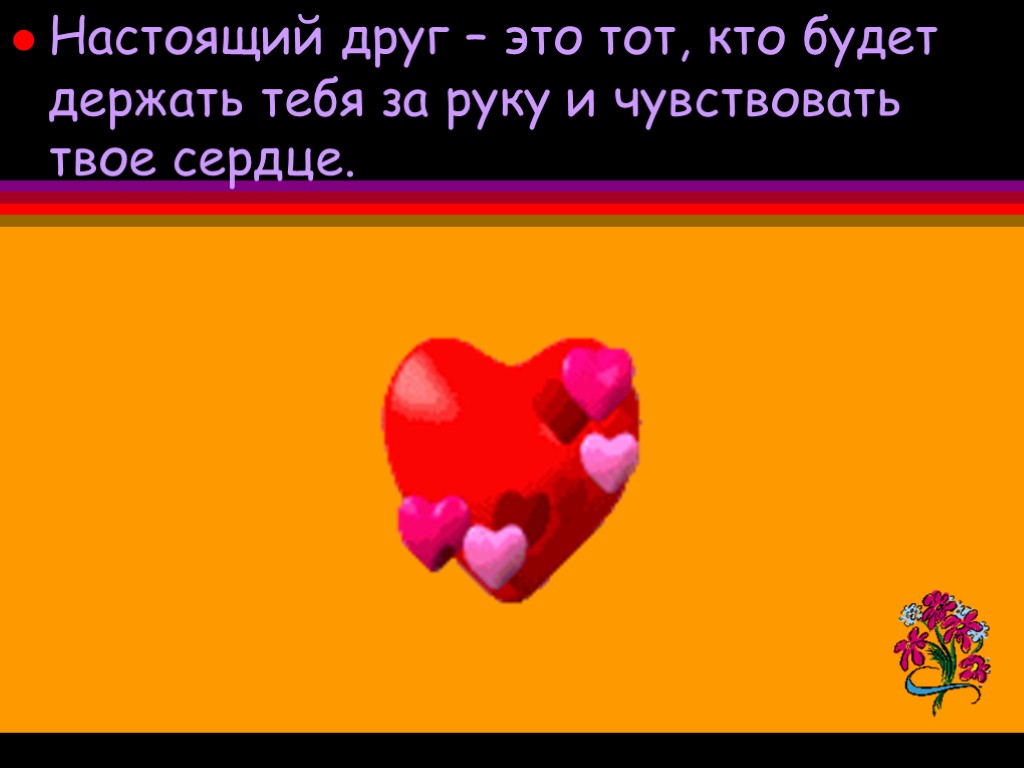 Настоящий друг – это тот, кто будет держать тебя за руку и чувствовать твое сердце.